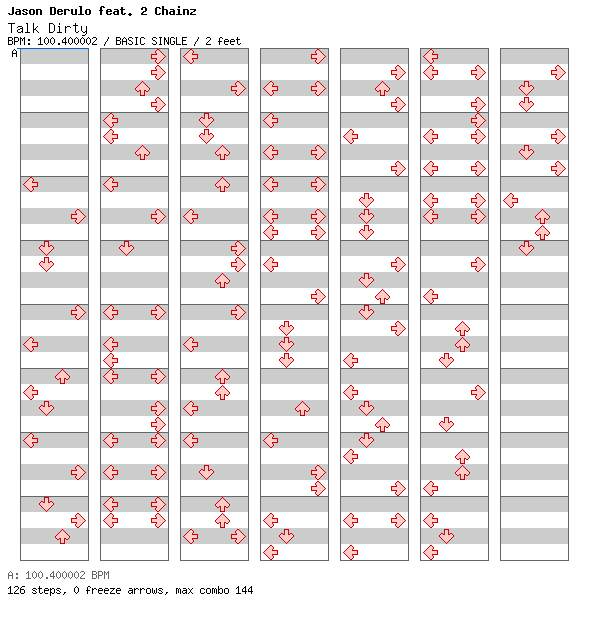 Jason Derulo feat. 2 Chainz
Talk Dirty
BPM: 100.400002 / BASIC SINGLE / 2 feet
A

A: 100.400002 BPM
126 steps, 0 freeze arrows, max combo 144